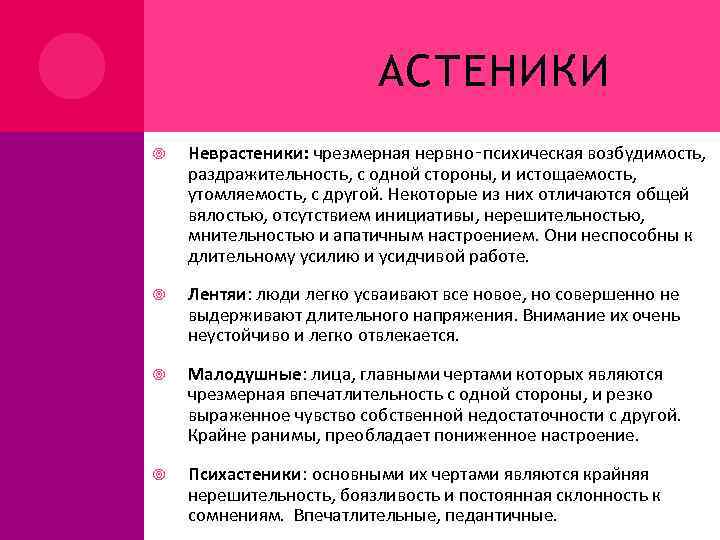 АСТЕНИКИ

Неврастеники: чрезмерная нервно-психическая возбудимость, раздражительность, с одной стороны, и истощаемость, утомляемость, с другой. Некоторые из них отличаются общей вялостью, отсутствием инициативы, нерешительностью, мнительностью и апатичным настроением. Они неспособны к длительному усилию и усидчивой работе.

Лентяи: люди легко усваивают все новое, но совершенно не выдерживают длительного напряжения. Внимание их очень неустойчиво и легко отвлекается.

Малодушные: лица, главными чертами которых являются чрезмерная впечатлительность с одной стороны, и резко выраженное чувство собственной недостаточности с другой. Крайне ранимы, преобладает пониженное настроение.

Психастеники: основными их чертами являются крайняя нерешительность, боязливость и постоянная склонность к сомнениям. Впечатлительные, педантичные.